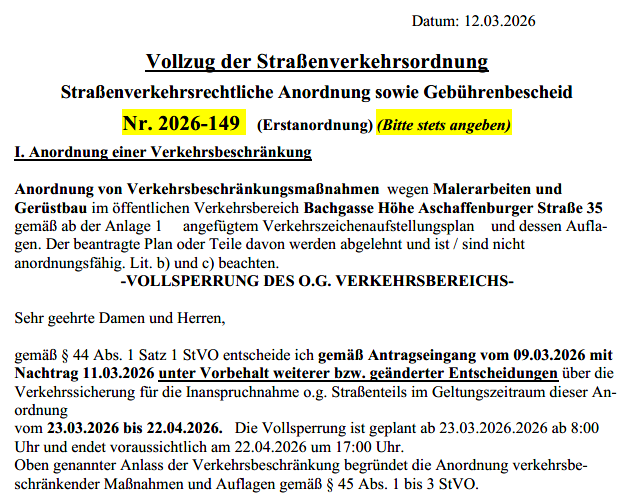 Datum: 12.03.2026

Vollzug der Straßenverkehrsordnung

Straßenverkehrsrechtliche Anordnung sowie Gebührenbescheid

Nr. 2026-149 (Erstanordnung) (Bitte stets angeben)

I. Anordnung einer Verkehrsbeschränkung

Anordnung von Verkehrsbeschränkungsmaßnahmen wegen Malerarbeiten und Gerüstbau im öffentlichen Verkehrsbereich Bachgasse Höhe Aschaffenburger Straße 35 gemäß ab der Anlage 1 angefügtem Verkehrszeichenaufstellungsplan und dessen Auflagen. Der beantragte Plan oder Teile davon werden abgelehnt und ist / sind nicht anordnungsfähig. Lit. b) und c) beachten.

-VOLLSPERRUNG DES O.G. VERKEHRSBEREICHS-

Sehr geehrte Damen und Herren,

gemäß § 44 Abs. 1 Satz 1 StVO entscheide ich gemäß Antragseingang vom 09.03.2026 mit Nachtrag 11.03.2026 unter Vorbehalt weiterer bzw. geänderter Entscheidungen über die Verkehrssicherung für die Inanspruchnahme o.g. Straßenteils im Geltungszeitraum dieser Anordnung
vom 23.03.2026 bis 22.04.2026. Die Vollsperrung ist geplant ab 23.03.2026.2026 ab 8:00 Uhr und endet voraussichtlich am 22.04.2026 um 17:00 Uhr.
Oben genannter Anlass der Verkehrsbeschränkung begründet die Anordnung verkehrsbeschränkender Maßnahmen und Auflagen gemäß § 45 Abs. 1 bis 3 StVO.